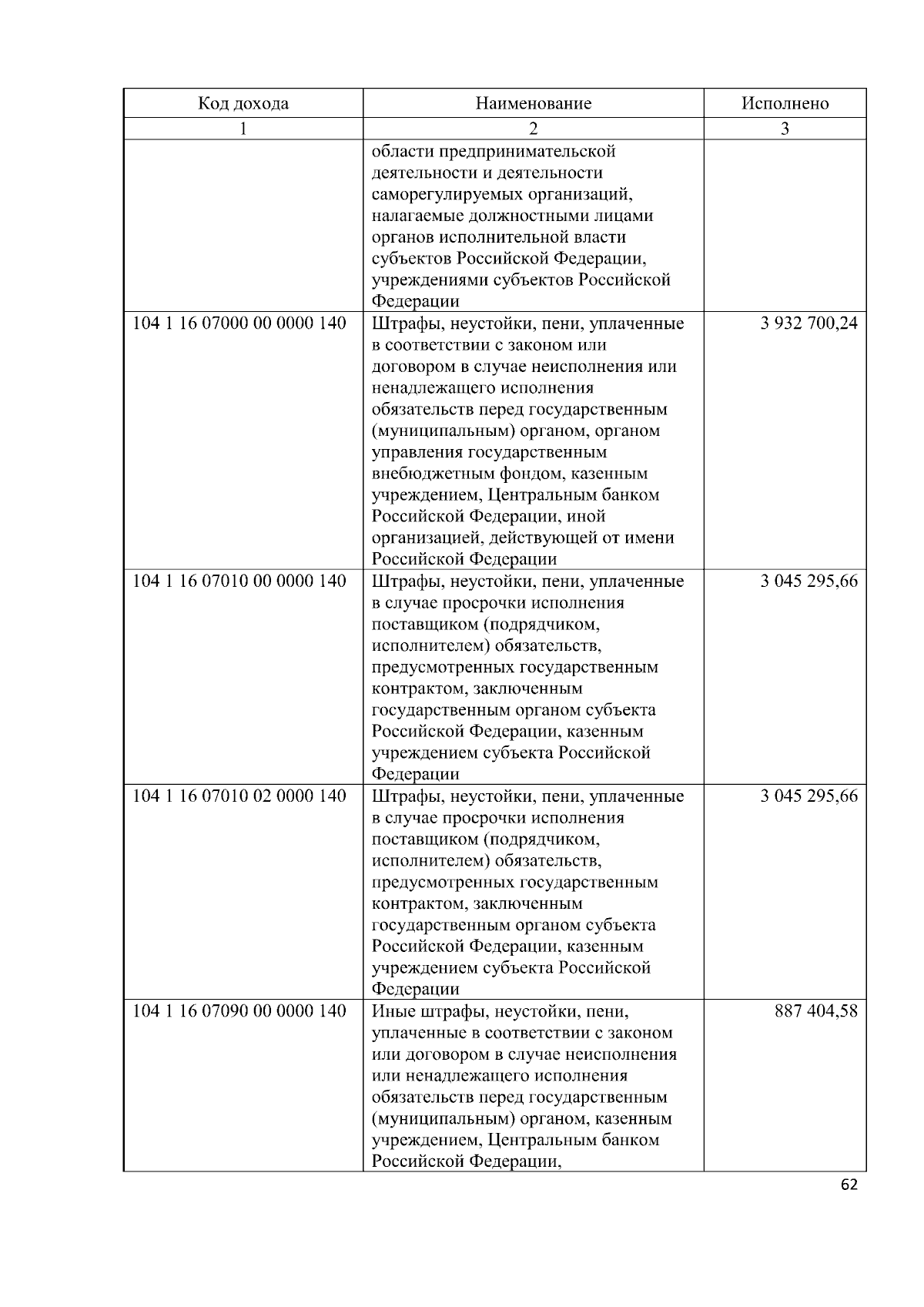 | Код дохода | Наименование | Исполнено |
|---|---|---|
| 1 | 2 | 3 |
| | области предпринимательской деятельности и деятельности саморегулируемых организаций, налагаемые должностными лицами органов исполнительной власти субъектов Российской Федерации, учреждениями субъектов Российской Федерации | |
| 104 1 16 07000 00 0000 140 | Штрафы, неустойки, пени, уплаченные в соответствии с законом или договором в случае неисполнения или ненадлежащего исполнения обязательств перед государственным (муниципальным) органом, органом управления государственным внебюджетным фондом, казенным учреждением, Центральным банком Российской Федерации, иной организацией, действующей от имени Российской Федерации | 3 932 700,24 |
| 104 1 16 07010 00 0000 140 | Штрафы, неустойки, пени, уплаченные в случае просрочки исполнения поставщиком (подрядчиком, исполнителем) обязательств, предусмотренных государственным контрактом, заключенным государственным органом субъекта Российской Федерации, казенным учреждением субъекта Российской Федерации | 3 045 295,66 |
| 104 1 16 07010 02 0000 140 | Штрафы, неустойки, пени, уплаченные в случае просрочки исполнения поставщиком (подрядчиком, исполнителем) обязательств, предусмотренных государственным контрактом, заключенным государственным органом субъекта Российской Федерации, казенным учреждением субъекта Российской Федерации | 3 045 295,66 |
| 104 1 16 07090 00 0000 140 | Иные штрафы, неустойки, пени, уплаченные в соответствии с законом или договором в случае неисполнения или ненадлежащего исполнения обязательств перед государственным (муниципальным) органом, казенным учреждением, Центральным банком Российской Федерации, | 887 404,58 |

62